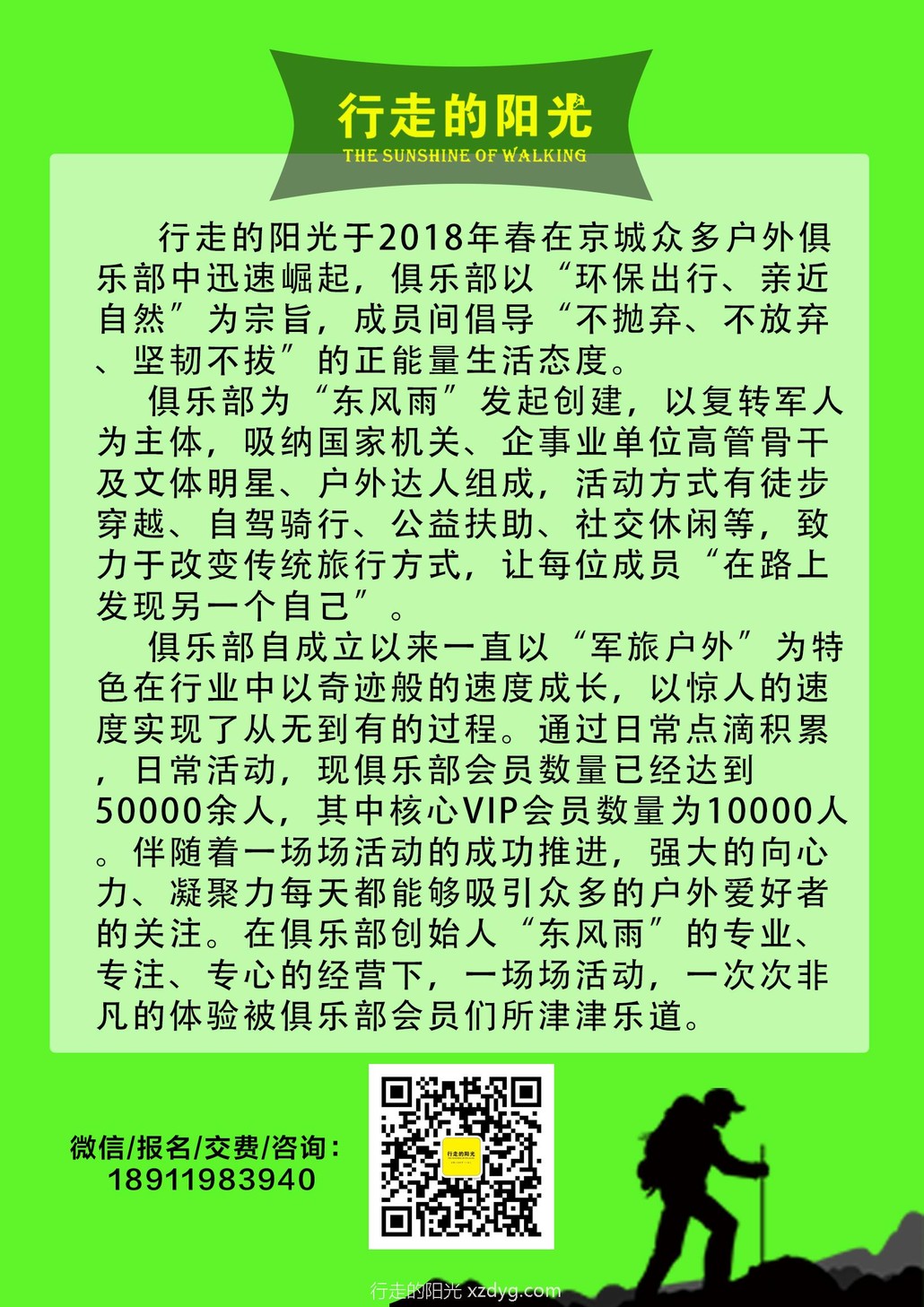 行走的阳光
THE SUNSHINE OF WALKING

行走的阳光于2018年春在京城众多户外俱乐部中迅速崛起，俱乐部以“环保出行、亲近自然”为宗旨，成员间倡导“不抛弃、不放弃、坚韧不拔”的正能量生活态度。

俱乐部为“东风雨”发起创建，以复转军人为主体，吸纳国家机关、企事业单位高管骨干及文体明星、户外达人组成，活动方式有徒步穿越、自驾骑行、公益扶助、社交休闲等，致力于改变传统旅行方式，让每位成员“在路上发现另一个自己”。

俱乐部自成立以来一直以“军旅户外”为特色在行业中以奇迹般的速度成长，以惊人的速度实现了从无到有的过程。通过日常点滴积累，日常活动，现俱乐部会员数量已经达到50000余人，其中核心VIP会员数量为10000人。伴随着一场场活动的成功推进，强大的向心力、凝聚力每天都能够吸引众多的户外爱好者的关注。在俱乐部创始人“东风雨”的专业、专注、专心的经营下，一场场活动，一次次非凡的体验被俱乐部会员们所津津乐道。

微信/报名/交费/咨询：
18911983940

行走的阳光

行走的阳光 xzdyg.com